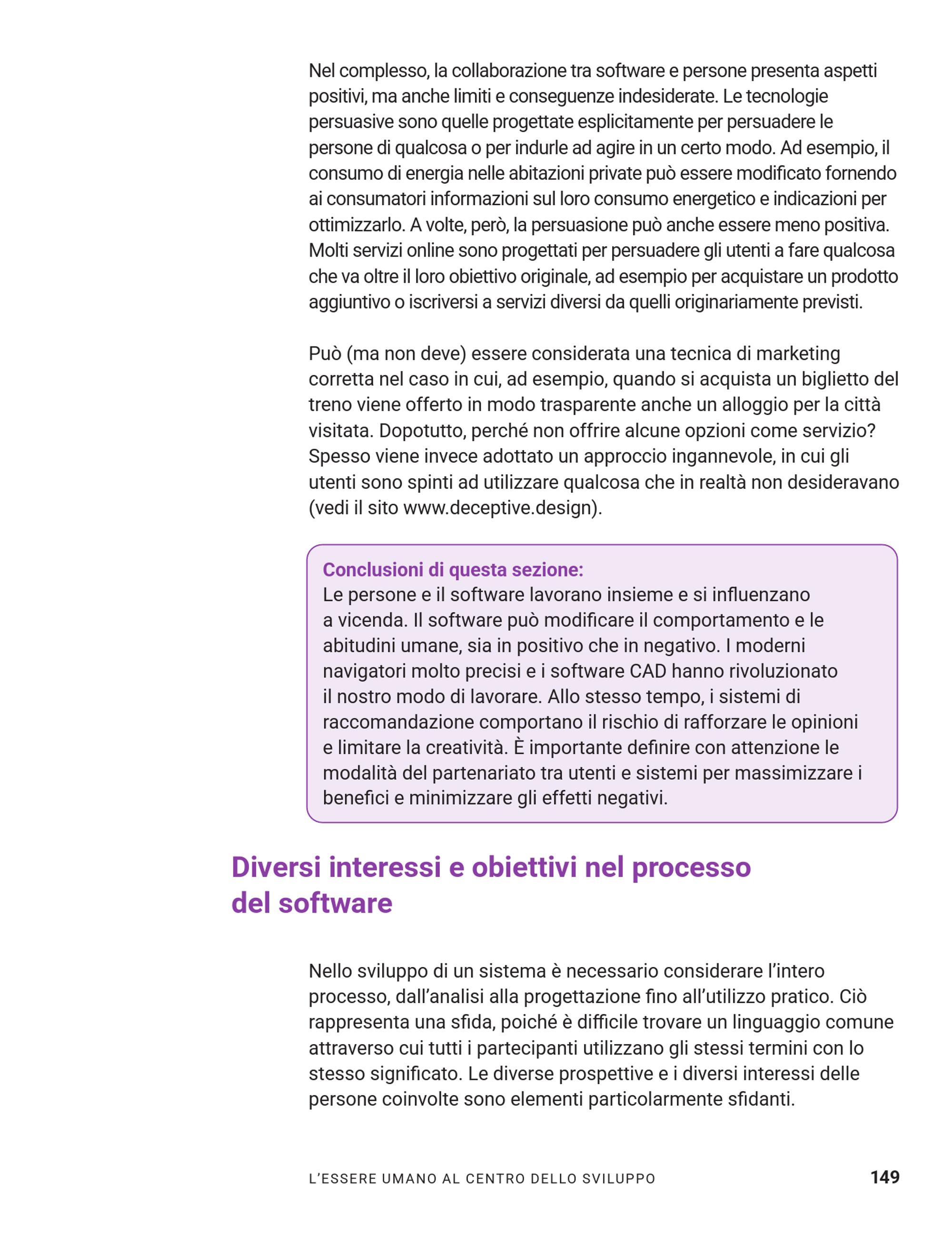 Nel complesso, la collaborazione tra software e persone presenta aspetti positivi, ma anche limiti e conseguenze indesiderate. Le tecnologie persuasive sono quelle progettate esplicitamente per persuadere le persone di qualcosa o per indurle ad agire in un certo modo. Ad esempio, il consumo di energia nelle abitazioni private può essere modificato fornendo ai consumatori informazioni sul loro consumo energetico e indicazioni per ottimizzarlo. A volte, però, la persuasione può anche essere meno positiva. Molti servizi online sono progettati per persuadere gli utenti a fare qualcosa che va oltre il loro obiettivo originale, ad esempio per acquistare un prodotto aggiuntivo o iscriversi a servizi diversi da quelli originariamente previsti.

Può (ma non deve) essere considerata una tecnica di marketing corretta nel caso in cui, ad esempio, quando si acquista un biglietto del treno viene offerto in modo trasparente anche un alloggio per la città visitata. Dopotutto, perché non offrire alcune opzioni come servizio? Spesso viene invece adottato un approccio ingannevole, in cui gli utenti sono spinti ad utilizzare qualcosa che in realtà non desideravano (vedi il sito www.deceptive.design).

Conclusioni di questa sezione:
Le persone e il software lavorano insieme e si influenzano a vicenda. Il software può modificare il comportamento e le abitudini umane, sia in positivo che in negativo. I moderni navigatori molto precisi e i software CAD hanno rivoluzionato il nostro modo di lavorare. Allo stesso tempo, i sistemi di raccomandazione comportano il rischio di rafforzare le opinioni e limitare la creatività. È importante definire con attenzione le modalità del partenariato tra utenti e sistemi per massimizzare i benefici e minimizzare gli effetti negativi.

Diversi interessi e obiettivi nel processo del software

Nello sviluppo di un sistema è necessario considerare l'intero processo, dall'analisi alla progettazione fino all'utilizzo pratico. Ciò rappresenta una sfida, poiché è difficile trovare un linguaggio comune attraverso cui tutti i partecipanti utilizzano gli stessi termini con lo stesso significato. Le diverse prospettive e i diversi interessi delle persone coinvolte sono elementi particolarmente sfidanti.

L'ESSERE UMANO AL CENTRO DELLO SVILUPPO 149